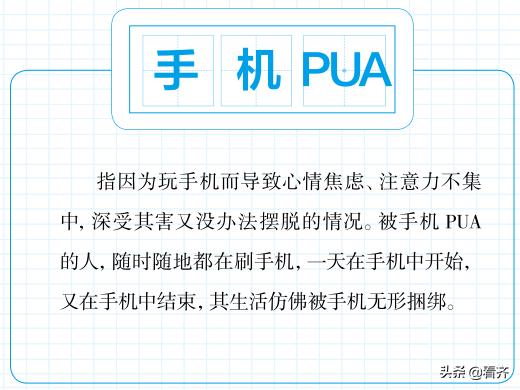 手 机 PUA

指因为玩手机而导致心情焦虑、注意力不集中，深受其害又没办法摆脱的情况。被手机 PUA 的人，随时随地都在刷手机，一天在手机中开始，又在手机中结束，其生活仿佛被手机无形捆绑。

头条 @看齐